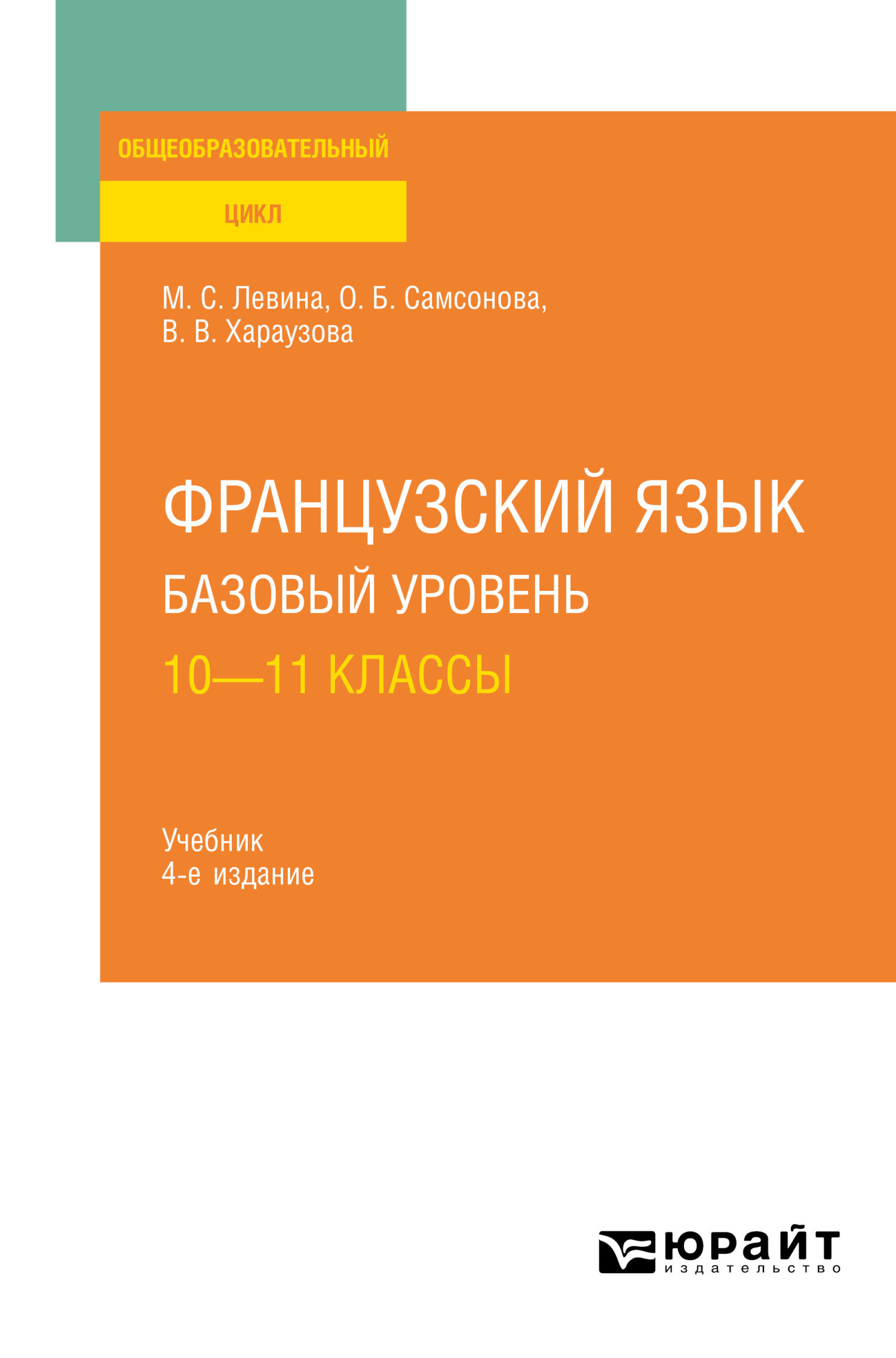 ОБЩЕОБРАЗОВАТЕЛЬНЫЙ

ЦИКЛ

М. С. Левина, О. Б. Самсонова,
В. В. Хараузова

ФРАНЦУЗСКИЙ ЯЗЫК
БАЗОВЫЙ УРОВЕНЬ
10—11 КЛАССЫ

Учебник
4-е издание

юрайт
издательство